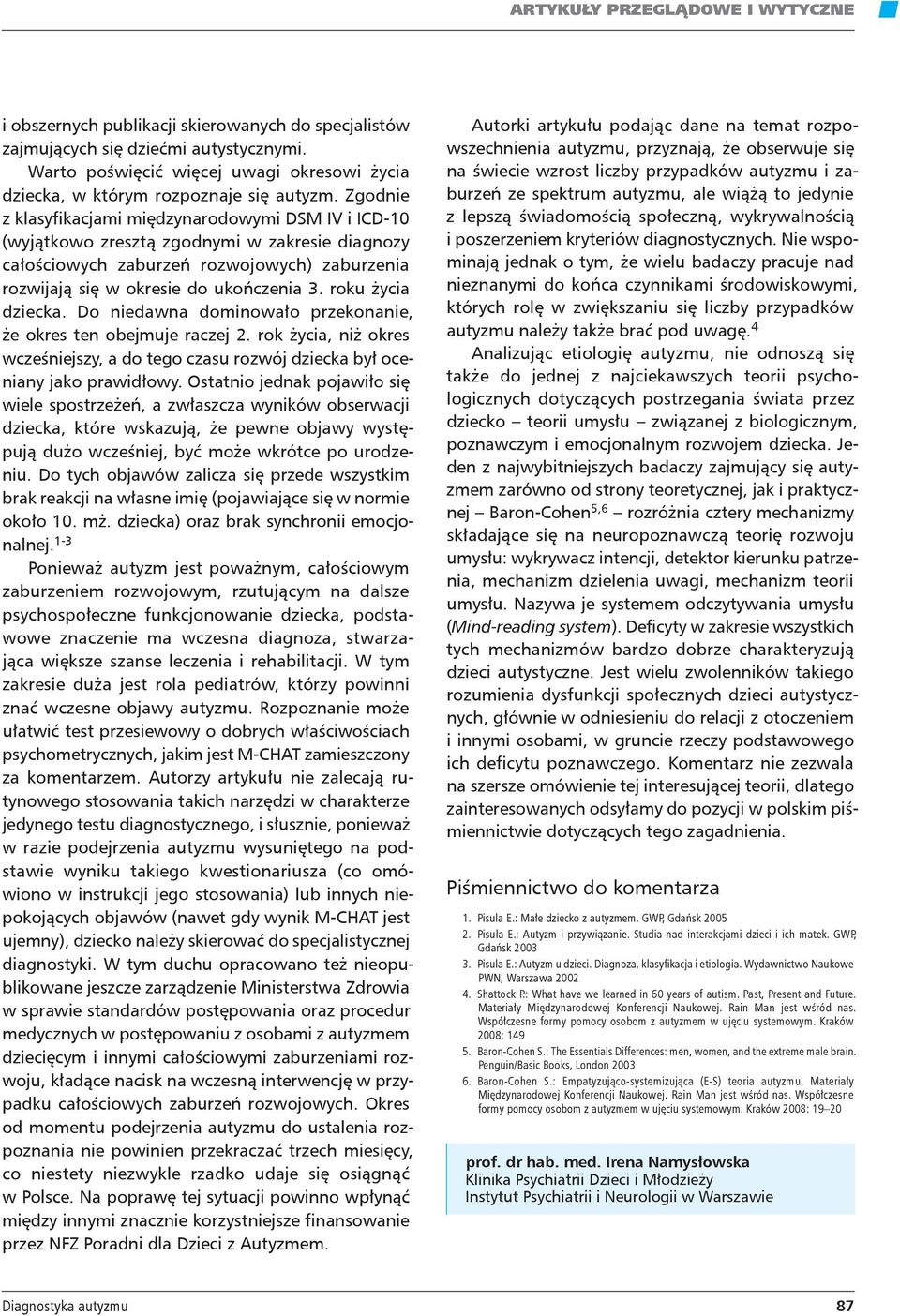 ARTYKUŁY PRZEGLĄDOWE I WYTYCZNE

i obszernych publikacji skierowanych do specjalistów zajmujących się dziećmi autystycznymi.

Warto poświęcić więcej uwagi okresowi życia dziecka, w którym rozpoznaje się autyzm. Zgodnie z klasyfikacjami międzynarodowymi DSM IV i ICD-10 (wyjątkowo zresztą zgodnymi w zakresie diagnozy całościowych zaburzeń rozwojowych) zaburzenia rozwijają się w okresie do ukończenia 3. roku życia dziecka. Do niedawna dominowało przekonanie, że okres ten obejmuje raczej 2. rok życia, niż okres wcześniejszy, a do tego czasu rozwój dziecka był oceniany jako prawidłowy. Ostatnio jednak pojawiło się wiele spostrzeżeń, a zwłaszcza wyników obserwacji dziecka, które wskazują, że pewne objawy występują dużo wcześniej, być może wkrótce po urodzeniu. Do tych objawów zalicza się przede wszystkim brak reakcji na własne imię (pojawiające się w normie około 10. mż. dziecka) oraz brak synchronii emocjonalnej.$^{1-3}$

Ponieważ autyzm jest poważnym, całościowym zaburzeniem rozwojowym, rzutującym na dalsze psychospołeczne funkcjonowanie dziecka, podstawowe znaczenie ma wczesna diagnoza, stwarzająca większe szanse leczenia i rehabilitacji. W tym zakresie duża jest rola pediatrów, którzy powinni znać wczesne objawy autyzmu. Rozpoznanie może ułatwić test przesiewowy o dobrych właściwościach psychometrycznych, jakim jest M-CHAT zamieszczony za komentarzem. Autorzy artykułu nie zalecają rutynowego stosowania takich narzędzi w charakterze jedynego testu diagnostycznego, i słusznie, ponieważ w razie podejrzenia autyzmu wysuniętego na podstawie wyniku takiego kwestionariusza (co omówiono w instrukcji jego stosowania) lub innych niepokojących objawów (nawet gdy wynik M-CHAT jest ujemny), dziecko należy skierować do specjalistycznej diagnostyki. W tym duchu opracowano też nieopublikowane jeszcze zarządzenie Ministerstwa Zdrowia w sprawie standardów postępowania oraz procedur medycznych w postępowaniu z osobami z autyzmem dziecięcym i innymi całościowymi zaburzeniami rozwoju, kładące nacisk na wczesną interwencję w przypadku całościowych zaburzeń rozwojowych. Okres od momentu podejrzenia autyzmu do ustalenia rozpoznania nie powinien przekraczać trzech miesięcy, co niestety niezwykle rzadko udaje się osiągnąć w Polsce. Na poprawę tej sytuacji powinno wpłynąć między innymi znacznie korzystniejsze finansowanie przez NFZ Poradni dla Dzieci z Autyzmem.

Autorki artykułu podając dane na temat rozpowszechnienia autyzmu, przyznają, że obserwuje się na świecie wzrost liczby przypadków autyzmu i zaburzeń ze spektrum autyzmu, ale wiążą to jedynie z lepszą świadomością społeczną, wykrywalnością i poszerzeniem kryteriów diagnostycznych. Nie wspominają jednak o tym, że wielu badaczy pracuje nad nieznanymi do końca czynnikami środowiskowymi, których rolę w zwiększaniu się liczby przypadków autyzmu należy także brać pod uwagę.$^{4}$

Analizując etiologię autyzmu, nie odnoszą się także do jednej z najciekawszych teorii psychologicznych dotyczących postrzegania świata przez dziecko – teorii umysłu – związanej z biologicznym, poznawczym i emocjonalnym rozwojem dziecka. Jeden z najwybitniejszych badaczy zajmujący się autyzmem zarówno od strony teoretycznej, jak i praktycznej – Baron-Cohen$^{5,6}$ – rozróżnia cztery mechanizmy składające się na neuropoznawczą teorię rozwoju umysłu: wykrywacz intencji, detektor kierunku patrzenia, mechanizm dzielenia uwagi, mechanizm teorii umysłu. Nazywa je systemem odczytywania umysłu (Mind-reading system). Deficyty w zakresie wszystkich tych mechanizmów bardzo dobrze charakteryzują dzieci autystyczne. Jest wielu zwolenników takiego rozumienia dysfunkcji społecznych dzieci autystycznych, głównie w odniesieniu do relacji z otoczeniem i innymi osobami, w gruncie rzeczy podstawowego ich deficytu poznawczego. Komentarz nie zezwala na szersze omówienie tej interesującej teorii, dlatego zainteresowanych odsyłamy do pozycji w polskim piśmiennictwie dotyczących tego zagadnienia.

Piśmiennictwo do komentarza

1. Pisula E.: Małe dziecko z autyzmem. GWP, Gdańsk 2005
2. Pisula E.: Autyzm i przywiązanie. Studia nad interakcjami dzieci i ich matek. GWP, Gdańsk 2003
3. Pisula E.: Autyzm u dzieci. Diagnoza, klasyfikacja i etiologia. Wydawnictwo Naukowe PWN, Warszawa 2002
4. Shattock P.: What have we learned in 60 years of autism. Past, Present and Future. Materiały Międzynarodowej Konferencji Naukowej. Rain Man jest wśród nas. Współczesne formy pomocy osobom z autyzmem w ujęciu systemowym. Kraków 2008: 149
5. Baron-Cohen S.: The Essentials Differences: men, women, and the extreme male brain. Penguin/Basic Books, London 2003
6. Baron-Cohen S.: Empatyzująco-systemizująca (E-S) teoria autyzmu. Materiały Międzynarodowej Konferencji Naukowej. Rain Man jest wśród nas. Współczesne formy pomocy osobom z autyzmem w ujęciu systemowym. Kraków 2008: 19–20

prof. dr hab. med. Irena Namysłowska
Klinika Psychiatrii Dzieci i Młodzieży
Instytut Psychiatrii i Neurologii w Warszawie

Diagnostyka autyzmu
87